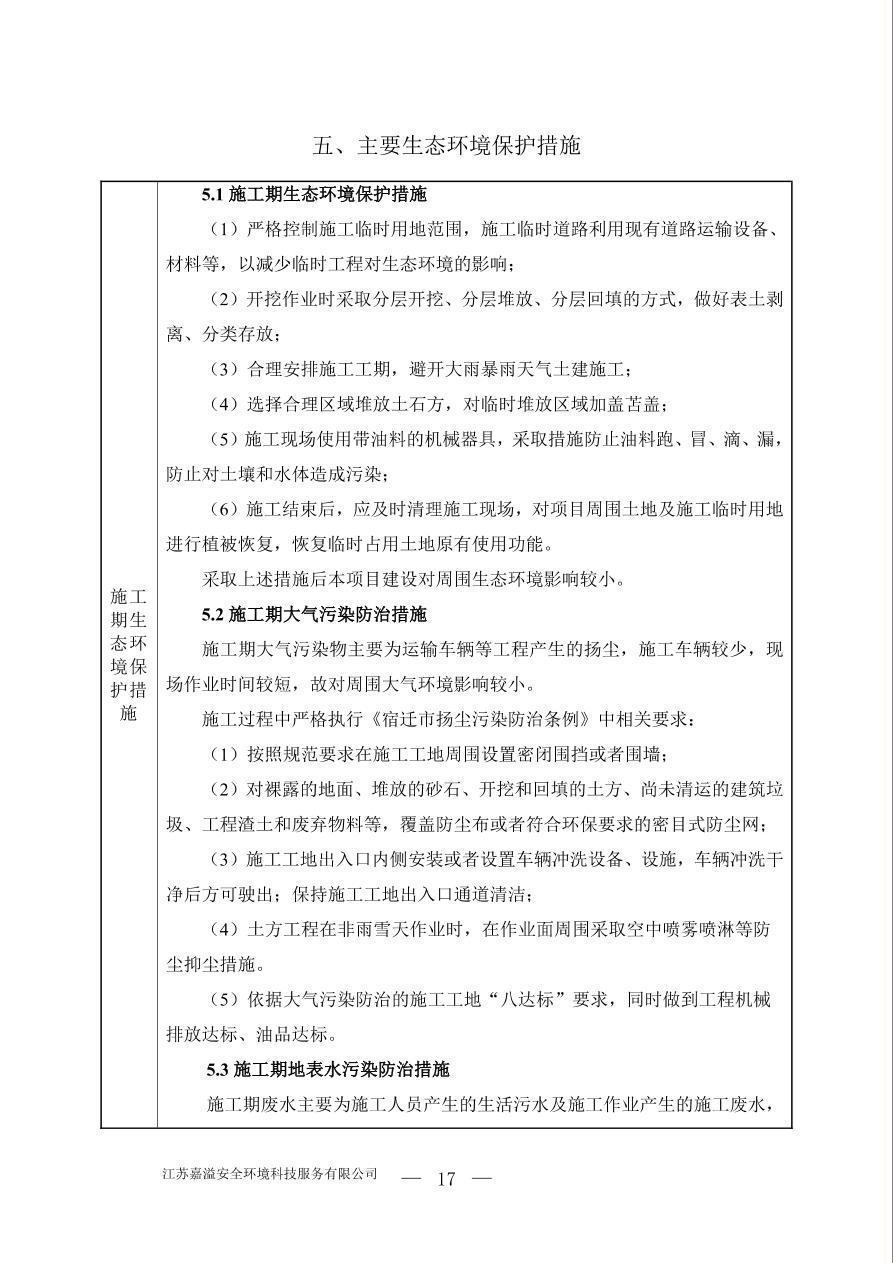 五、主要生态环境保护措施

| 施工期生态环境保护措施 | **5.1 施工期生态环境保护措施**<br>（1）严格控制施工临时用地范围，施工临时道路利用现有道路运输设备、材料等，以减少临时工程对生态环境的影响；<br>（2）开挖作业时采取分层开挖、分层堆放、分层回填的方式，做好表土剥离、分类存放；<br>（3）合理安排施工工期，避开大雨暴雨天气土建施工；<br>（4）选择合理区域堆放土石方，对临时堆放区域加盖苫盖；<br>（5）施工现场使用带油料的机械器具，采取措施防止油料跑、冒、滴、漏，防止对土壤和水体造成污染；<br>（6）施工结束后，应及时清理施工现场，对项目周围土地及施工临时用地进行植被恢复，恢复临时占用土地原有使用功能。<br>采取上述措施后本项目建设对周围生态环境影响较小。<br>**5.2 施工期大气污染防治措施**<br>施工期大气污染物主要为运输车辆等工程产生的扬尘，施工车辆较少，现场作业时间较短，故对周围大气环境影响较小。<br>施工过程中严格执行《宿迁市扬尘污染防治条例》中相关要求：<br>（1）按照规范要求在施工工地周围设置密闭围挡或者围墙；<br>（2）对裸露的地面、堆放的砂石、开挖和回填的土方、尚未清运的建筑垃圾、工程渣土和废弃物料等，覆盖防尘布或者符合环保要求的密目式防尘网；<br>（3）施工工地出入口内侧安装或者设置车辆冲洗设备、设施，车辆冲洗干净后方可驶出；保持施工工地出入口通道清洁；<br>（4）土方工程在非雨雪天作业时，在作业面周围采取空中喷雾喷淋等防尘抑尘措施。<br>（5）依据大气污染防治的施工工地“八达标”要求，同时做到工程机械排放达标、油品达标。<br>**5.3 施工期地表水污染防治措施**<br>施工期废水主要为施工人员产生的生活污水及施工作业产生的施工废水， |

江苏嘉溢安全环境科技服务有限公司 — 17 —